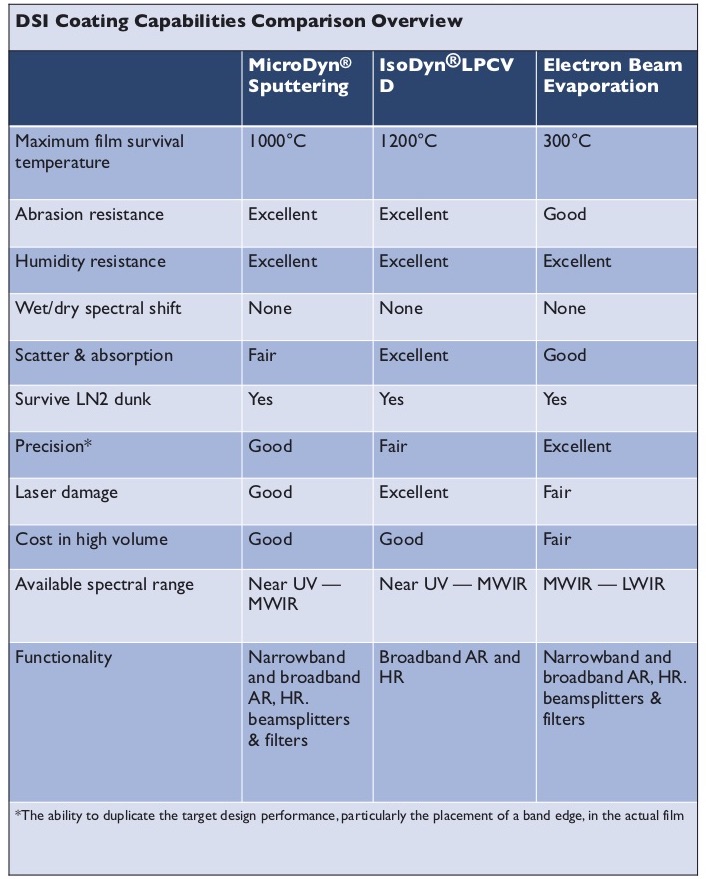 DSI Coating Capabilities Comparison Overview

| | MicroDyn® Sputtering | IsoDyn®LPCVD | Electron Beam Evaporation |
|---|---|---|---|
| Maximum film survival temperature | 1000°C | 1200°C | 300°C |
| Abrasion resistance | Excellent | Excellent | Good |
| Humidity resistance | Excellent | Excellent | Excellent |
| Wet/dry spectral shift | None | None | None |
| Scatter & absorption | Fair | Excellent | Good |
| Survive LN2 dunk | Yes | Yes | Yes |
| Precision* | Good | Fair | Excellent |
| Laser damage | Good | Excellent | Fair |
| Cost in high volume | Good | Good | Fair |
| Available spectral range | Near UV — MWIR | Near UV — MWIR | MWIR — LWIR |
| Functionality | Narrowband and broadband AR, HR. beamsplitters & filters | Broadband AR and HR | Narrowband and broadband AR, HR. beamsplitters & filters |

*The ability to duplicate the target design performance, particularly the placement of a band edge, in the actual film